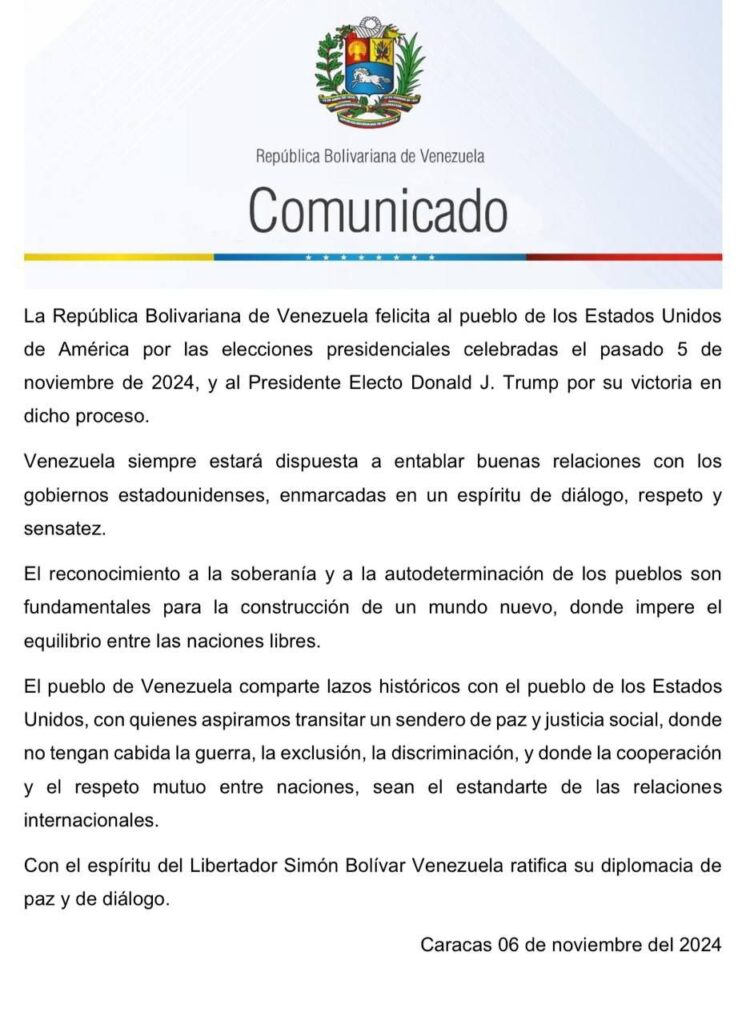 República Bolivariana de Venezuela

Comunicado

La República Bolivariana de Venezuela felicita al pueblo de los Estados Unidos de América por las elecciones presidenciales celebradas el pasado 5 de noviembre de 2024, y al Presidente Electo Donald J. Trump por su victoria en dicho proceso.

Venezuela siempre estará dispuesta a entablar buenas relaciones con los gobiernos estadounidenses, enmarcadas en un espíritu de diálogo, respeto y sensatez.

El reconocimiento a la soberanía y a la autodeterminación de los pueblos son fundamentales para la construcción de un mundo nuevo, donde impere el equilibrio entre las naciones libres.

El pueblo de Venezuela comparte lazos históricos con el pueblo de los Estados Unidos, con quienes aspiramos transitar un sendero de paz y justicia social, donde no tengan cabida la guerra, la exclusión, la discriminación, y donde la cooperación y el respeto mutuo entre naciones, sean el estandarte de las relaciones internacionales.

Con el espíritu del Libertador Simón Bolívar Venezuela ratifica su diplomacia de paz y de diálogo.

Caracas 06 de noviembre del 2024